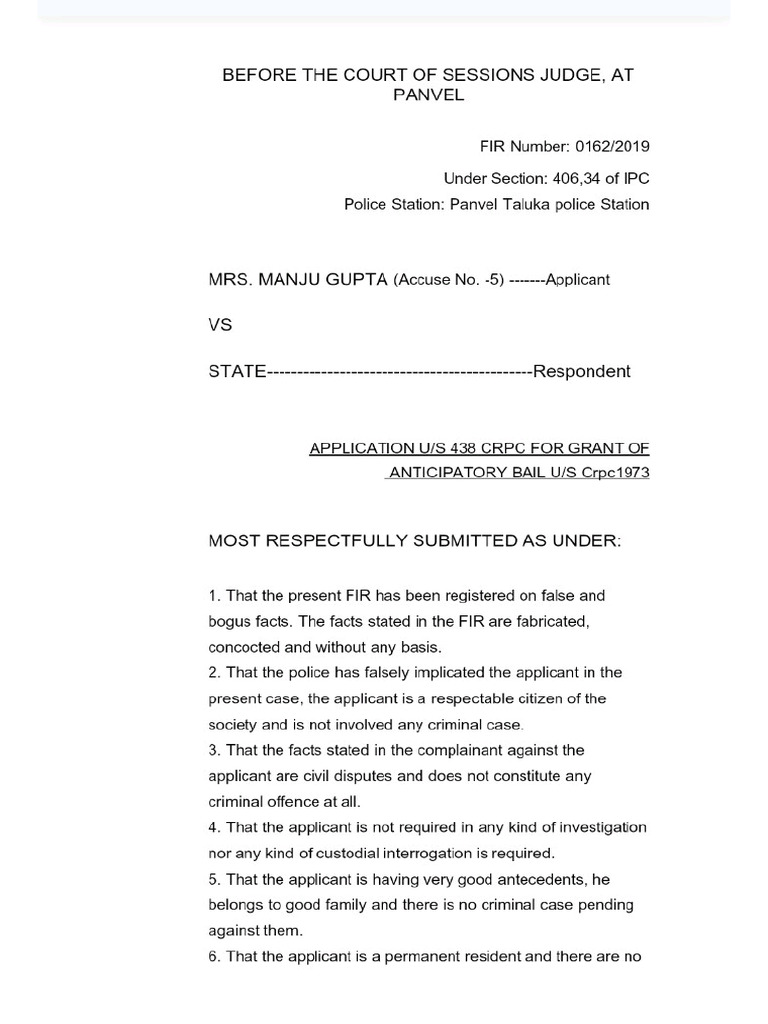 BEFORE THE COURT OF SESSIONS JUDGE, AT PANVEL

FIR Number: 0162/2019

Under Section: 406,34 of IPC

Police Station: Panvel Taluka police Station

MRS. MANJU GUPTA (Accuse No. -5) -------Applicant

VS

STATE--------------------------------------------Respondent

APPLICATION U/S 438 CRPC FOR GRANT OF ANTICIPATORY BAIL U/S Crpc1973

MOST RESPECTFULLY SUBMITTED AS UNDER:

1. That the present FIR has been registered on false and bogus facts. The facts stated in the FIR are fabricated, concocted and without any basis.
2. That the police has falsely implicated the applicant in the present case, the applicant is a respectable citizen of the society and is not involved any criminal case.
3. That the facts stated in the complainant against the applicant are civil disputes and does not constitute any criminal offence at all.
4. That the applicant is not required in any kind of investigation nor any kind of custodial interrogation is required.
5. That the applicant is having very good antecedents, he belongs to good family and there is no criminal case pending against them.
6. That the applicant is a permanent resident and there are no